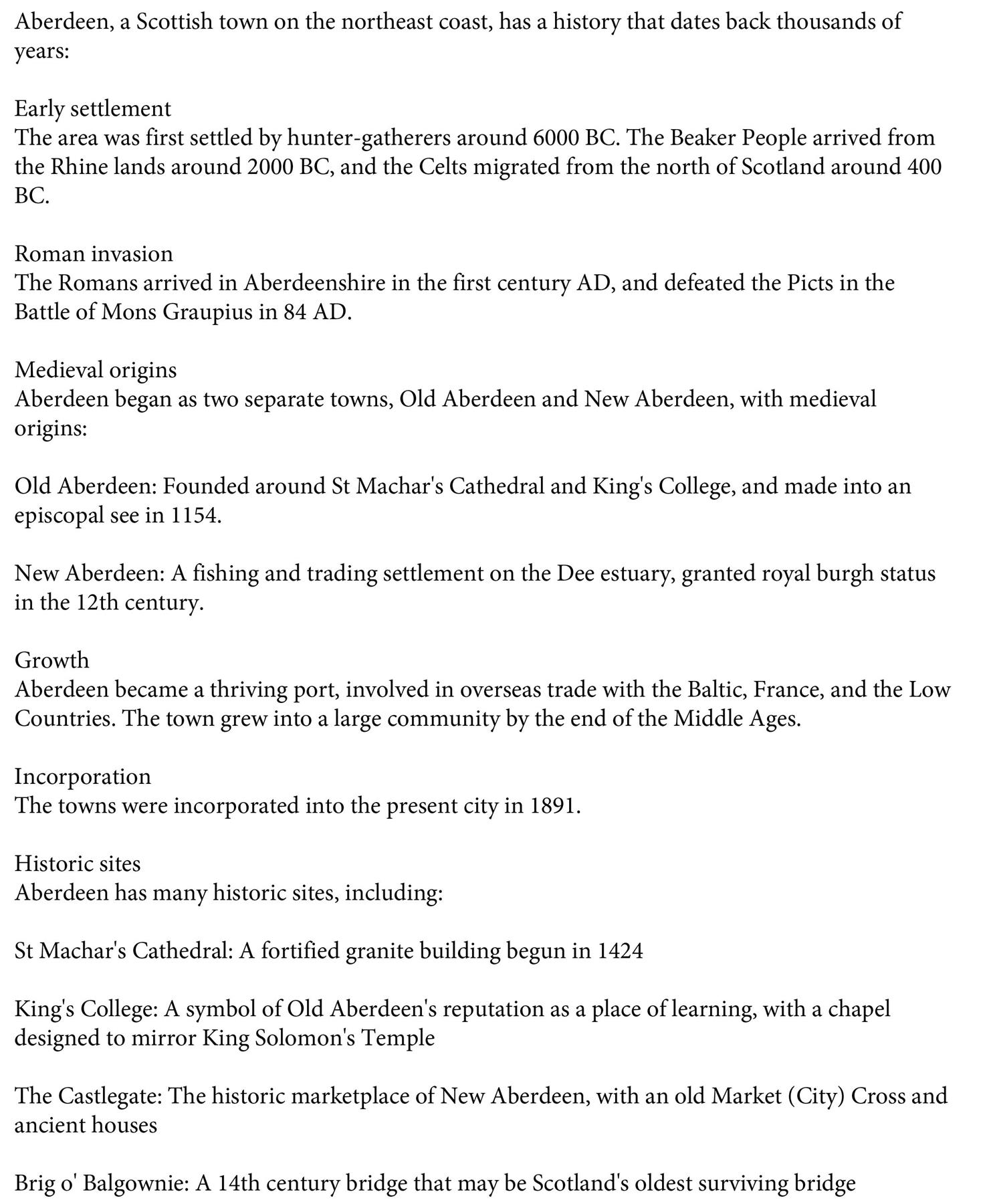 Aberdeen, a Scottish town on the northeast coast, has a history that dates back thousands of years:

Early settlement
The area was first settled by hunter-gatherers around 6000 BC. The Beaker People arrived from the Rhine lands around 2000 BC, and the Celts migrated from the north of Scotland around 400 BC.

Roman invasion
The Romans arrived in Aberdeenshire in the first century AD, and defeated the Picts in the Battle of Mons Graupius in 84 AD.

Medieval origins
Aberdeen began as two separate towns, Old Aberdeen and New Aberdeen, with medieval origins:

Old Aberdeen: Founded around St Machar's Cathedral and King's College, and made into an episcopal see in 1154.

New Aberdeen: A fishing and trading settlement on the Dee estuary, granted royal burgh status in the 12th century.

Growth
Aberdeen became a thriving port, involved in overseas trade with the Baltic, France, and the Low Countries. The town grew into a large community by the end of the Middle Ages.

Incorporation
The towns were incorporated into the present city in 1891.

Historic sites
Aberdeen has many historic sites, including:

St Machar's Cathedral: A fortified granite building begun in 1424

King's College: A symbol of Old Aberdeen's reputation as a place of learning, with a chapel designed to mirror King Solomon's Temple

The Castlegate: The historic marketplace of New Aberdeen, with an old Market (City) Cross and ancient houses

Brig o' Balgownie: A 14th century bridge that may be Scotland's oldest surviving bridge